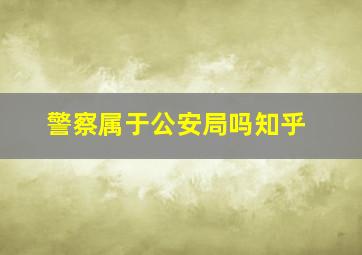 警察属于公安局吗知乎